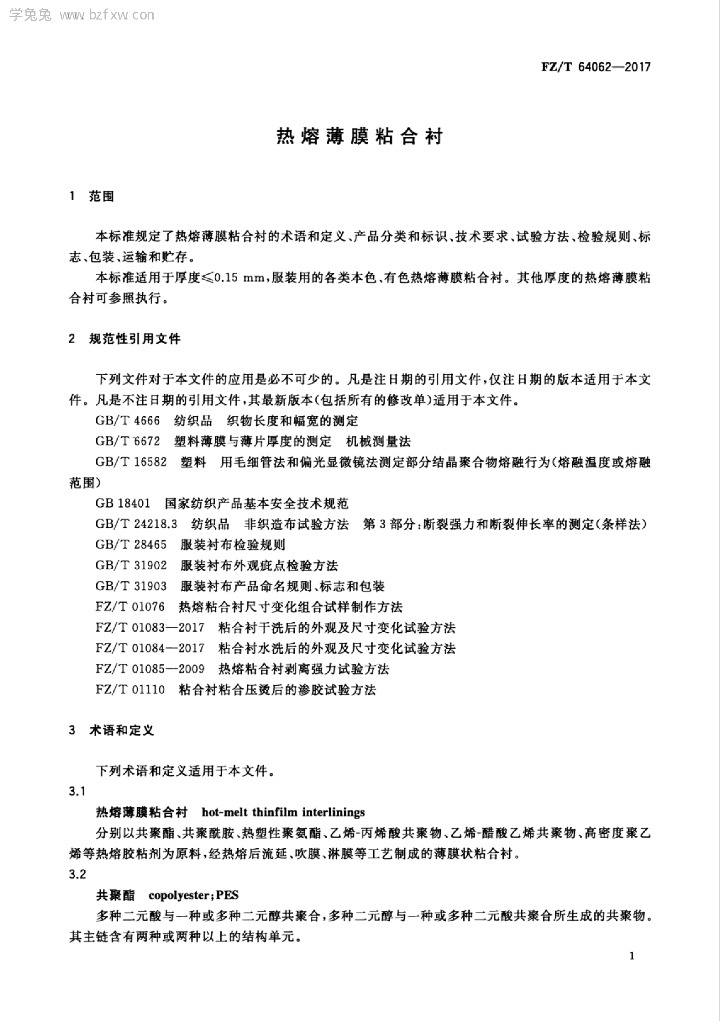 学兔兔 www.bzfxw.com

FZ/T 64062—2017

热熔薄膜粘合衬

1 范围

本标准规定了热熔薄膜粘合衬的术语和定义、产品分类和标识、技术要求、试验方法、检验规则、标志、包装、运输和贮存。

本标准适用于厚度≤0.15 mm，服装用的各类本色、有色热熔薄膜粘合衬。其他厚度的热熔薄膜粘合衬可参照执行。

2 规范性引用文件

下列文件对于本文件的应用是必不可少的。凡是注日期的引用文件，仅注日期的版本适用于本文件。凡是不注日期的引用文件，其最新版本（包括所有的修改单）适用于本文件。

GB/T 4666 纺织品 织物长度和幅宽的测定

GB/T 6672 塑料薄膜与薄片厚度的测定 机械测量法

GB/T 16582 塑料 用毛细管法和偏光显微镜法测定部分结晶聚合物熔融行为（熔融温度或熔融范围）

GB 18401 国家纺织产品基本安全技术规范

GB/T 24218.3 纺织品 非织造布试验方法 第3部分：断裂强力和断裂伸长率的测定（条样法）

GB/T 28465 服装衬布检验规则

GB/T 31902 服装衬布外观疵点检验方法

GB/T 31903 服装衬布产品命名规则、标志和包装

FZ/T 01076 热熔粘合衬尺寸变化组合试样制作方法

FZ/T 01083—2017 粘合衬干洗后的外观及尺寸变化试验方法

FZ/T 01084—2017 粘合衬水洗后的外观及尺寸变化试验方法

FZ/T 01085—2009 热熔粘合衬剥离强力试验方法

FZ/T 01110 粘合衬粘合压烫后的渗胶试验方法

3 术语和定义

下列术语和定义适用于本文件。

3.1

热熔薄膜粘合衬 hot-melt thinfilm interlinings

分别以共聚酯、共聚酰胺、热塑性聚氨酯、乙烯-丙烯酸共聚物、乙烯-醋酸乙烯共聚物、高密度聚乙烯等热熔胶粘剂为原料，经热熔后流延、吹膜、淋膜等工艺制成的薄膜状粘合衬。

3.2

共聚酯 copolyester；PES

多种二元酸与一种或多种二元醇共聚合，多种二元醇与一种或多种二元酸共聚合所生成的共聚物。其主链含有两种或两种以上的结构单元。

1